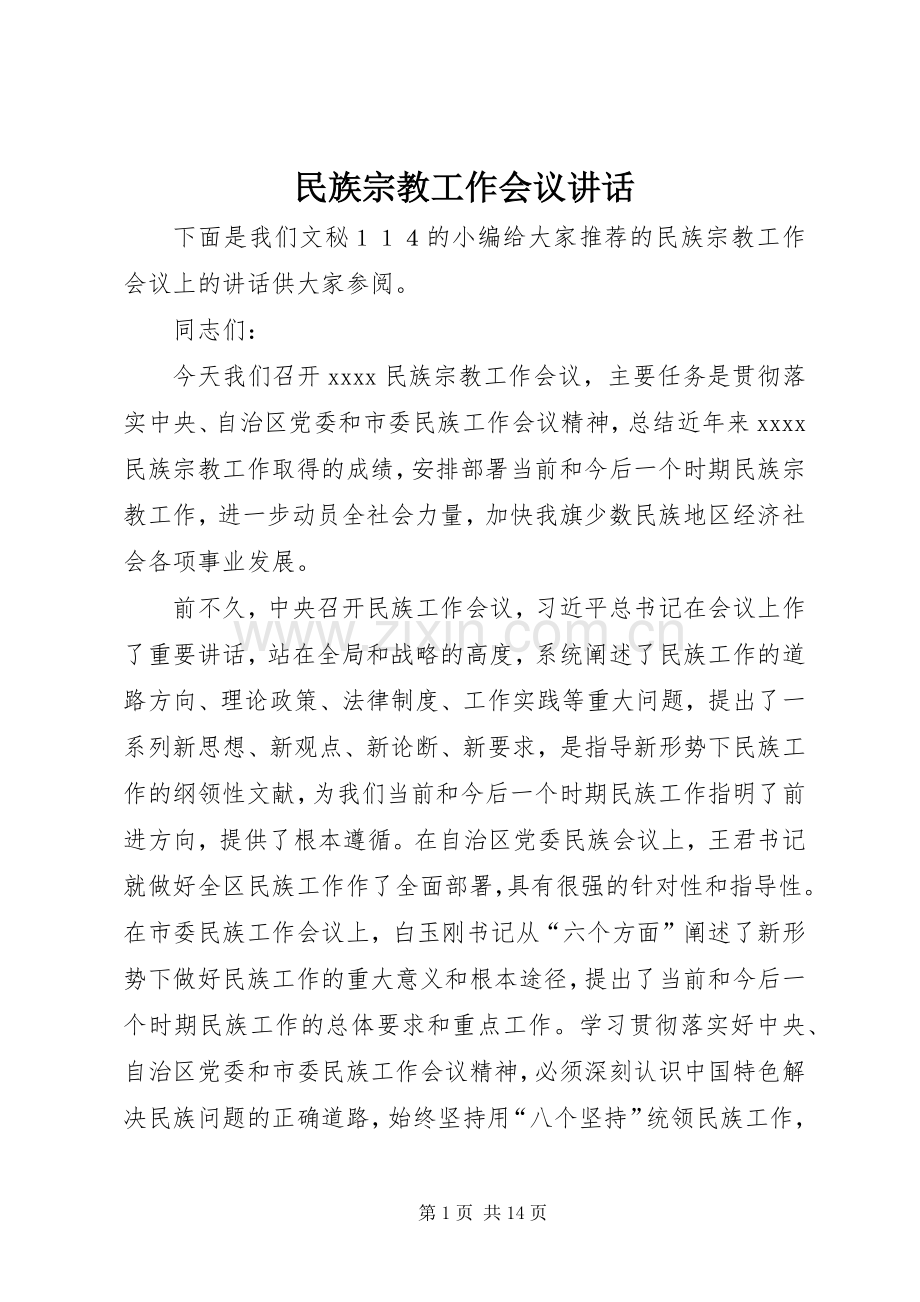 民族宗教工作会议讲话

下面是我们文秘１１４的小编给大家推荐的民族宗教工作会议上的讲话供大家参阅。

同志们：

今天我们召开xxxx民族宗教工作会议，主要任务是贯彻落实中央、自治区党委和市委民族工作会议精神，总结近年来xxxx民族宗教工作取得的成绩，安排部署当前和今后一个时期民族宗教工作，进一步动员全社会力量，加快我旗少数民族地区经济社会各项事业发展。

前不久，中央召开民族工作会议，习近平总书记在会议上作了重要讲话，站在全局和战略的高度，系统阐述了民族工作的道路方向、理论政策、法律制度、工作实践等重大问题，提出了一系列新思想、新观点、新论断、新要求，是指导新形势下民族工作的纲领性文献，为我们当前和今后一个时期民族工作指明了前进方向，提供了根本遵循。在自治区党委民族会议上，王君书记就做好全区民族工作作了全面部署，具有很强的针对性和指导性。在市委民族工作会议上，白玉刚书记从“六个方面”阐述了新形势下做好民族工作的重大意义和根本途径，提出了当前和今后一个时期民族工作的总体要求和重点工作。学习贯彻落实好中央、自治区党委和市委民族工作会议精神，必须深刻认识中国特色解决民族问题的正确道路，始终坚持用“八个坚持”统领民族工作，

第1页 共14页

www.zixin.com.cn